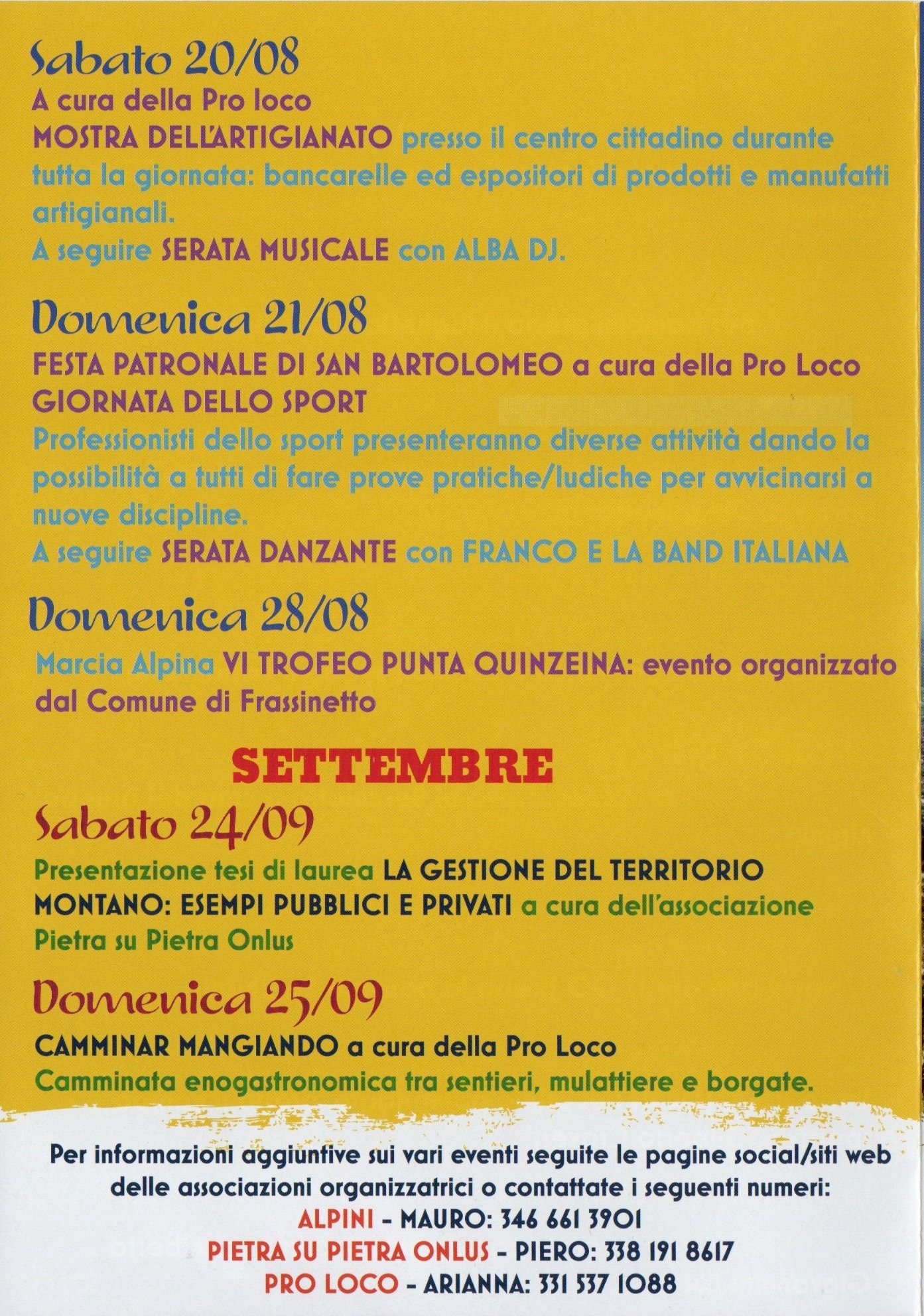 Sabato 20/08

A cura della Pro loco

MOSTRA DELL'ARTIGIANATO presso il centro cittadino durante tutta la giornata: bancarelle ed espositori di prodotti e manufatti artigianali.

A seguire SERATA MUSICALE con ALBA DJ.

Domenica 21/08

FESTA PATRONALE DI SAN BARTOLOMEO a cura della Pro Loco

GIORNATA DELLO SPORT

Professionisti dello sport presenteranno diverse attività dando la possibilità a tutti di fare prove pratiche/ludiche per avvicinarsi a nuove discipline.

A seguire SERATA DANZANTE con FRANCO E LA BAND ITALIANA

Domenica 28/08

Marcia Alpina VI TROFEO PUNTA QUINZEINA: evento organizzato dal Comune di Frassinetto

SETTEMBRE

Sabato 24/09

Presentazione tesi di laurea LA GESTIONE DEL TERRITORIO MONTANO: ESEMPI PUBBLICI E PRIVATI a cura dell'associazione Pietra su Pietra Onlus

Domenica 25/09

CAMMINAR MANGIANDO a cura della Pro Loco

Camminata enogastronomica tra sentieri, mulattiere e borgate.

Per informazioni aggiuntive sui vari eventi seguite le pagine social/siti web delle associazioni organizzatrici o contattate i seguenti numeri:

ALPINI - MAURO: 346 661 3901

PIETRA SU PIETRA ONLUS - PIERO: 338 191 8617

PRO LOCO - ARIANNA: 331 537 1088